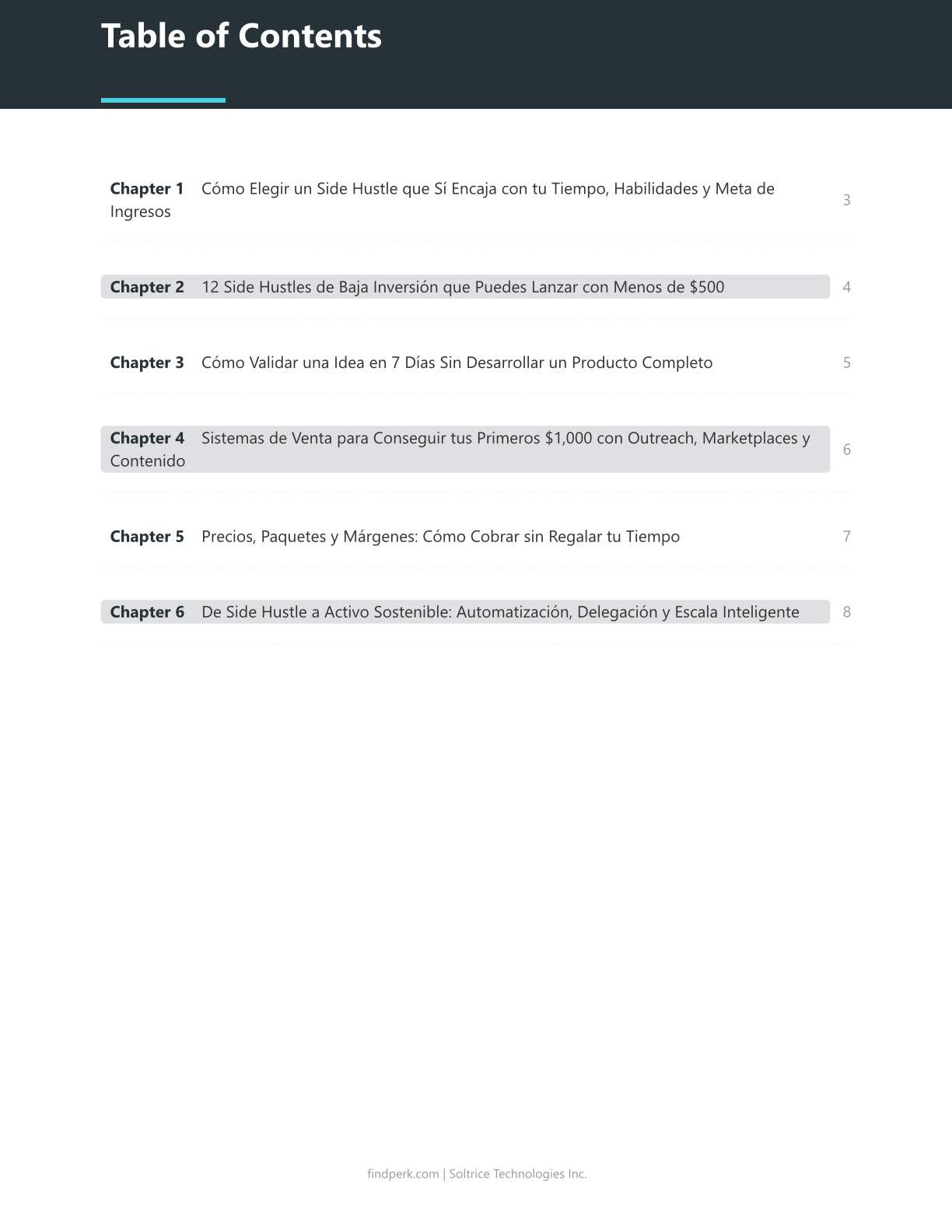 Table of Contents

Chapter 1 Cómo Elegir un Side Hustle que Sí Encaja con tu Tiempo, Habilidades y Meta de Ingresos 3

Chapter 2 12 Side Hustles de Baja Inversión que Puedes Lanzar con Menos de $500 4

Chapter 3 Cómo Validar una Idea en 7 Días Sin Desarrollar un Producto Completo 5

Chapter 4 Sistemas de Venta para Conseguir tus Primeros $1,000 con Outreach, Marketplaces y Contenido 6

Chapter 5 Precios, Paquetes y Márgenes: Cómo Cobrar sin Regalar tu Tiempo 7

Chapter 6 De Side Hustle a Activo Sostenible: Automatización, Delegación y Escala Inteligente 8

findperk.com | Soltrice Technologies Inc.